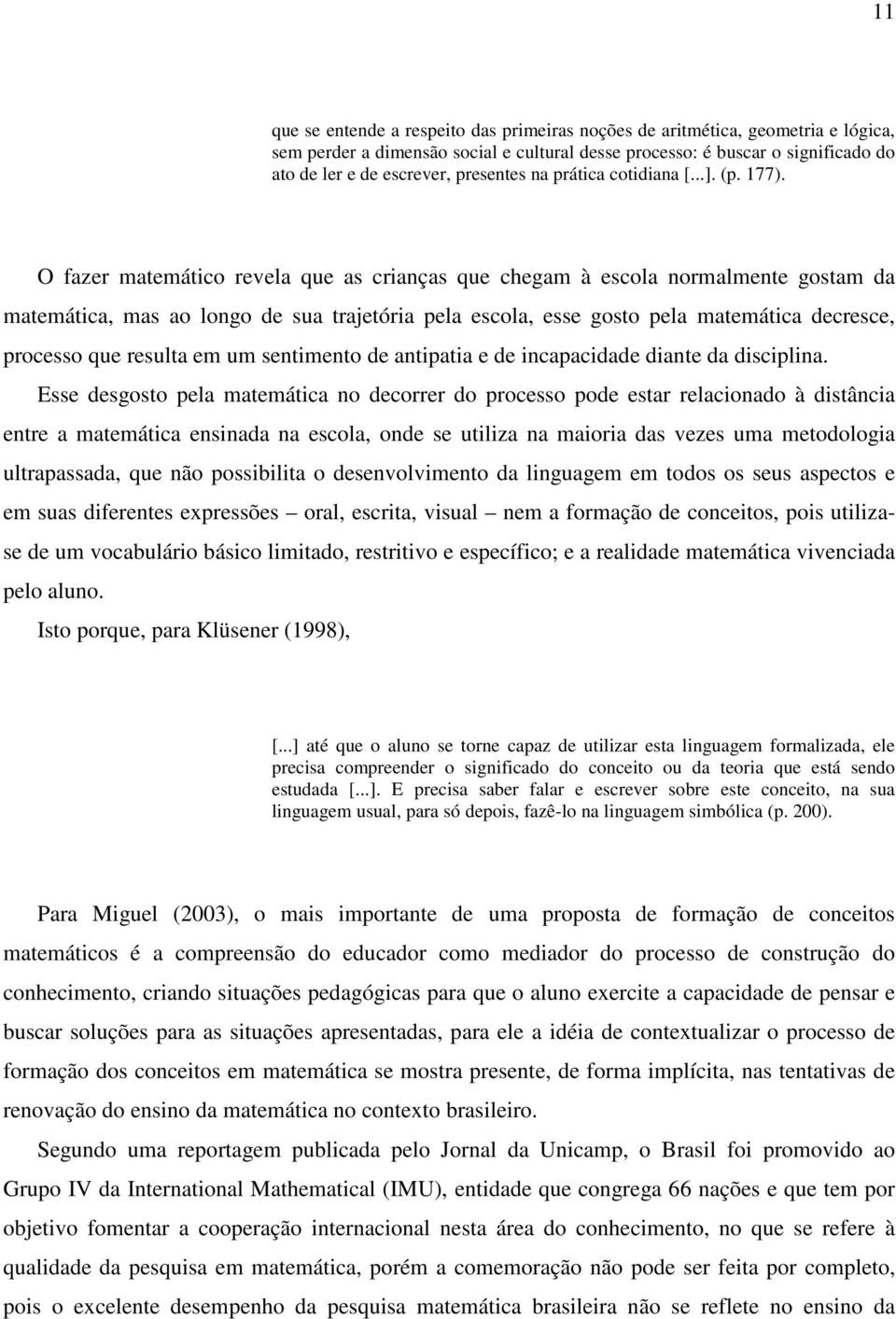 11

que se entende a respeito das primeiras noções de aritmética, geometria e lógica, sem perder a dimensão social e cultural desse processo: é buscar o significado do ato de ler e de escrever, presentes na prática cotidiana [...]. (p. 177).

O fazer matemático revela que as crianças que chegam à escola normalmente gostam da matemática, mas ao longo de sua trajetória pela escola, esse gosto pela matemática decresce, processo que resulta em um sentimento de antipatia e de incapacidade diante da disciplina. Esse desgosto pela matemática no decorrer do processo pode estar relacionado à distância entre a matemática ensinada na escola, onde se utiliza na maioria das vezes uma metodologia ultrapassada, que não possibilita o desenvolvimento da linguagem em todos os seus aspectos e em suas diferentes expressões – oral, escrita, visual – nem a formação de conceitos, pois utiliza-se de um vocabulário básico limitado, restritivo e específico; e a realidade matemática vivenciada pelo aluno.

Isto porque, para Klüsener (1998),

[...] até que o aluno se torne capaz de utilizar esta linguagem formalizada, ele precisa compreender o significado do conceito ou da teoria que está sendo estudada [...]. E precisa saber falar e escrever sobre este conceito, na sua linguagem usual, para só depois, fazê-lo na linguagem simbólica (p. 200).

Para Miguel (2003), o mais importante de uma proposta de formação de conceitos matemáticos é a compreensão do educador como mediador do processo de construção do conhecimento, criando situações pedagógicas para que o aluno exercite a capacidade de pensar e buscar soluções para as situações apresentadas, para ele a idéia de contextualizar o processo de formação dos conceitos em matemática se mostra presente, de forma implícita, nas tentativas de renovação do ensino da matemática no contexto brasileiro.

Segundo uma reportagem publicada pelo Jornal da Unicamp, o Brasil foi promovido ao Grupo IV da International Mathematical (IMU), entidade que congrega 66 nações e que tem por objetivo fomentar a cooperação internacional nesta área do conhecimento, no que se refere à qualidade da pesquisa em matemática, porém a comemoração não pode ser feita por completo, pois o excelente desempenho da pesquisa matemática brasileira não se reflete no ensino da